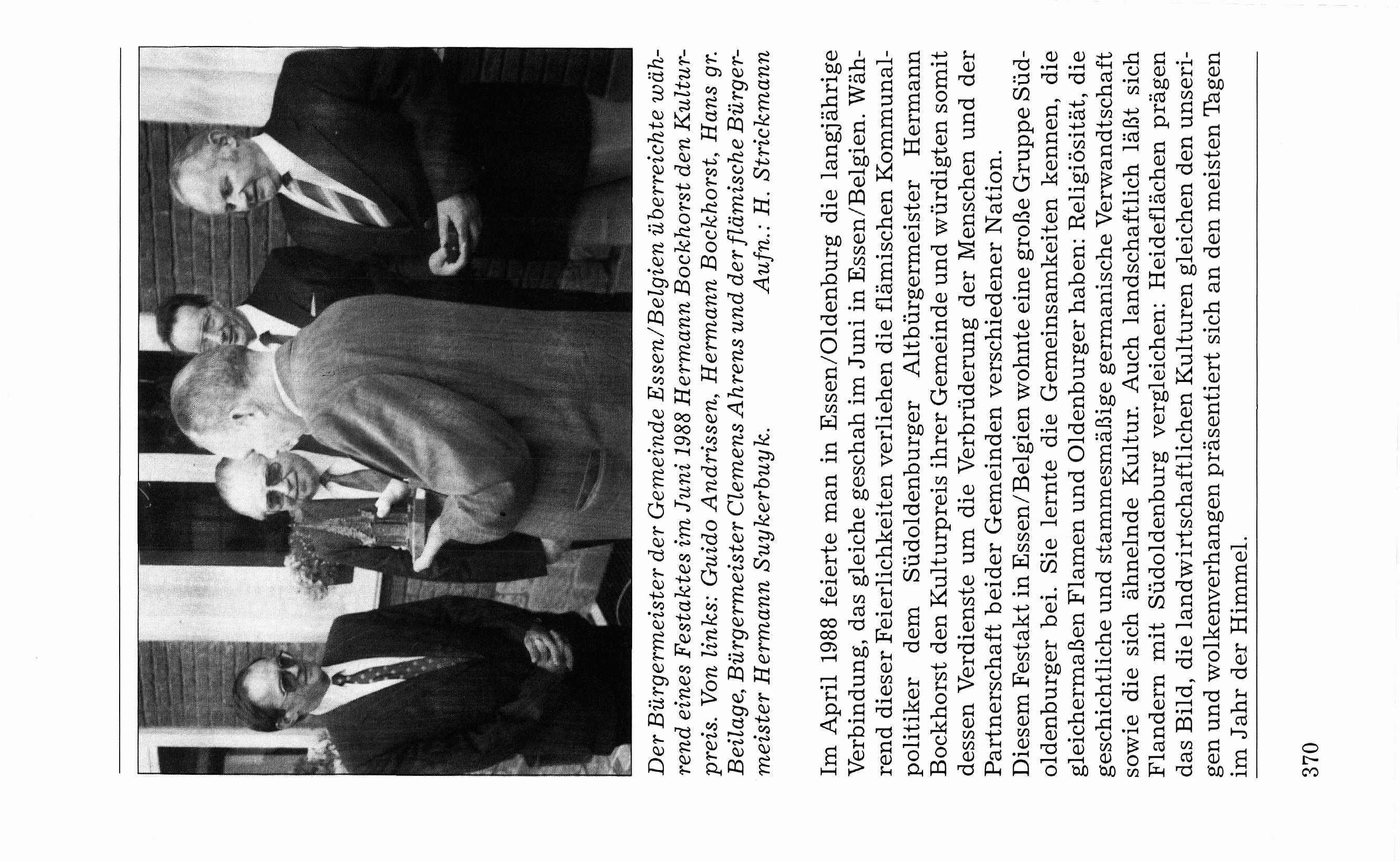 Der Bürgermeister der Gemeinde Essen/Belgien überreichte während eines Festaktes im Juni 1988 Hermann Bockhorst den Kulturpreis. Von links: Guido Andrissen, Hermann Bockhorst, Hans gr. Beilage, Bürgermeister Clemens Ahrens und der flämische Bürgermeister Hermann Suykerbuyk. Aufn.: H. Strickmann

Im April 1988 feierte man in Essen/Oldenburg die langjährige Verbindung, das gleiche geschah im Juni in Essen/Belgien. Während dieser Feierlichkeiten verliehen die flämischen Kommunalpolitiker dem Südoldenburger Altbürgermeister Hermann Bockhorst den Kulturpreis ihrer Gemeinde und würdigten somit dessen Verdienste um die Verbrüderung der Menschen und der Partnerschaft beider Gemeinden verschiedener Nation.
Diesem Festakt in Essen/Belgien wohnte eine große Gruppe Südoldenburger bei. Sie lernte die Gemeinsamkeiten kennen, die gleichermaßen Flamen und Oldenburger haben: Religiösität, die geschichtliche und stammesmäßige germanische Verwandtschaft sowie die sich ähnelnde Kultur. Auch landschaftlich läßt sich Flandern mit Südoldenburg vergleichen: Heideflächen prägen das Bild, die landwirtschaftlichen Kulturen gleichen den unserigen und wolkenverhangen präsentiert sich an den meisten Tagen im Jahr der Himmel.

370